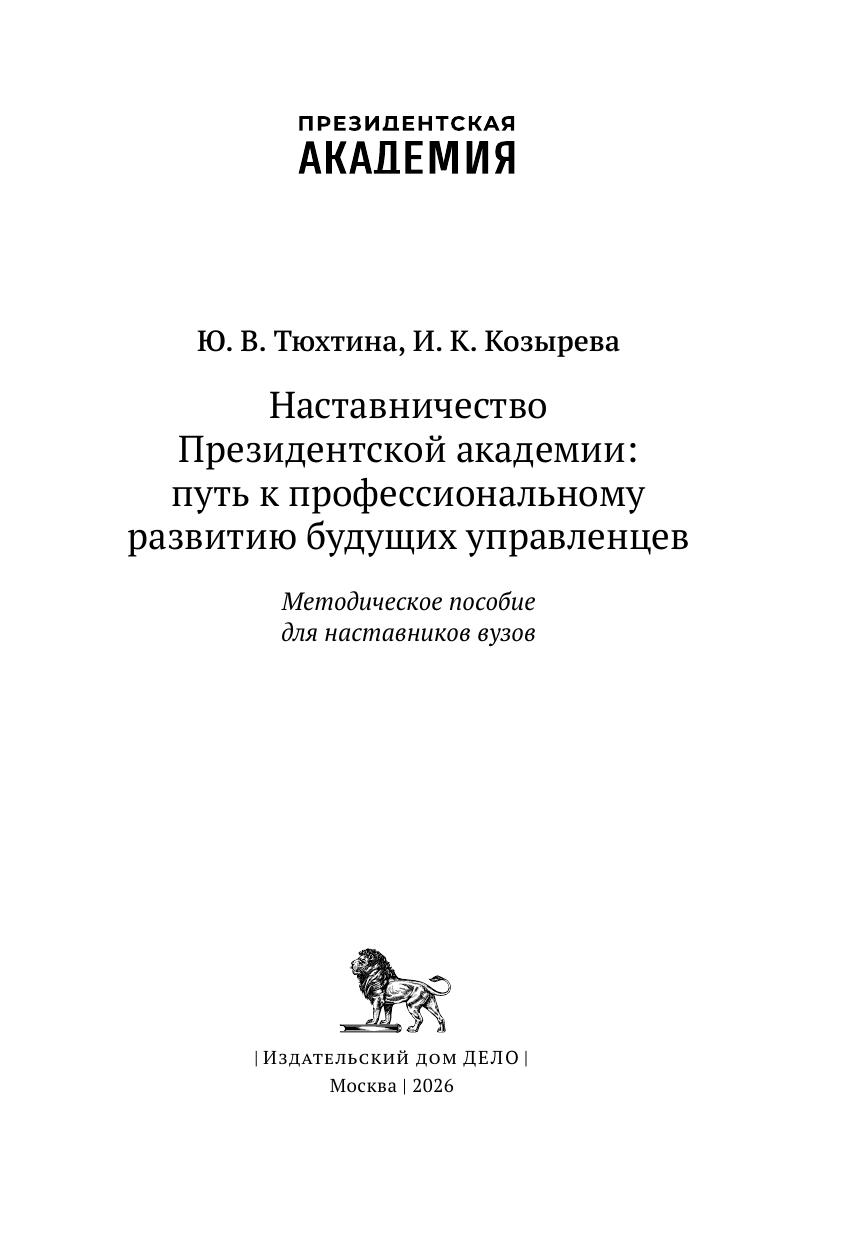 ПРЕЗИДЕНТСКАЯ
АКАДЕМИЯ

Ю. В. Тюхтина, И. К. Козырева

Наставничество Президентской академии: путь к профессиональному развитию будущих управленцев

Методическое пособие для наставников вузов

| Издательский дом ДЕЛО |
Москва | 2026